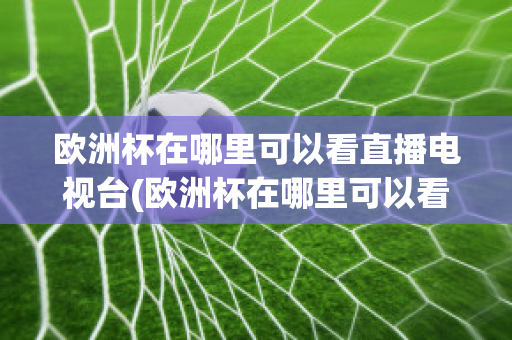 欧洲杯在哪里可以看直播电视台(欧洲杯在哪里可以看